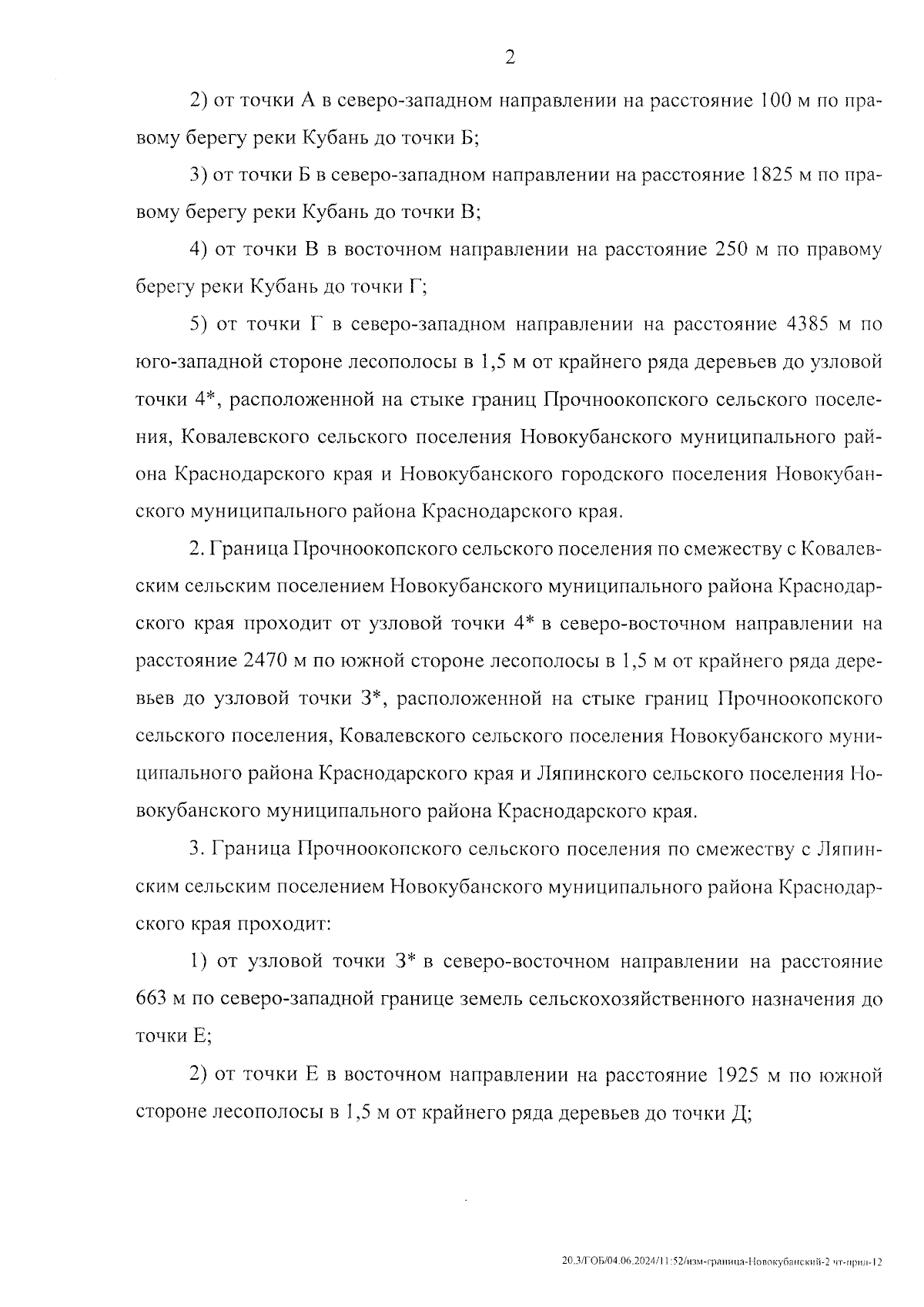 2

2) от точки А в северо-западном направлении на расстояние 100 м по правому берегу реки Кубань до точки Б;

3) от точки Б в северо-западном направлении на расстояние 1825 м по правому берегу реки Кубань до точки В;

4) от точки В в восточном направлении на расстояние 250 м по правому берегу реки Кубань до точки Г;

5) от точки Г в северо-западном направлении на расстояние 4385 м по юго-западной стороне лесополосы в 1,5 м от крайнего ряда деревьев до узловой точки 4*, расположенной на стыке границ Прочноокопского сельского поселения, Ковалевского сельского поселения Новокубанского муниципального района Краснодарского края и Новокубанского городского поселения Новокубанского муниципального района Краснодарского края.

2. Граница Прочноокопского сельского поселения по смежеству с Ковалевским сельским поселением Новокубанского муниципального района Краснодарского края проходит от узловой точки 4* в северо-восточном направлении на расстояние 2470 м по южной стороне лесополосы в 1,5 м от крайнего ряда деревьев до узловой точки 3*, расположенной на стыке границ Прочноокопского сельского поселения, Ковалевского сельского поселения Новокубанского муниципального района Краснодарского края и Ляпинского сельского поселения Новокубанского муниципального района Краснодарского края.

3. Граница Прочноокопского сельского поселения по смежеству с Ляпинским сельским поселением Новокубанского муниципального района Краснодарского края проходит:

1) от узловой точки 3* в северо-восточном направлении на расстояние 663 м по северо-западной границе земель сельскохозяйственного назначения до точки Е;

2) от точки Е в восточном направлении на расстояние 1925 м по южной стороне лесополосы в 1,5 м от крайнего ряда деревьев до точки Д;

20.3/ГОБ/04.06.2024/11:52/изм-граница-Новокубанский-2 чт-прил-12